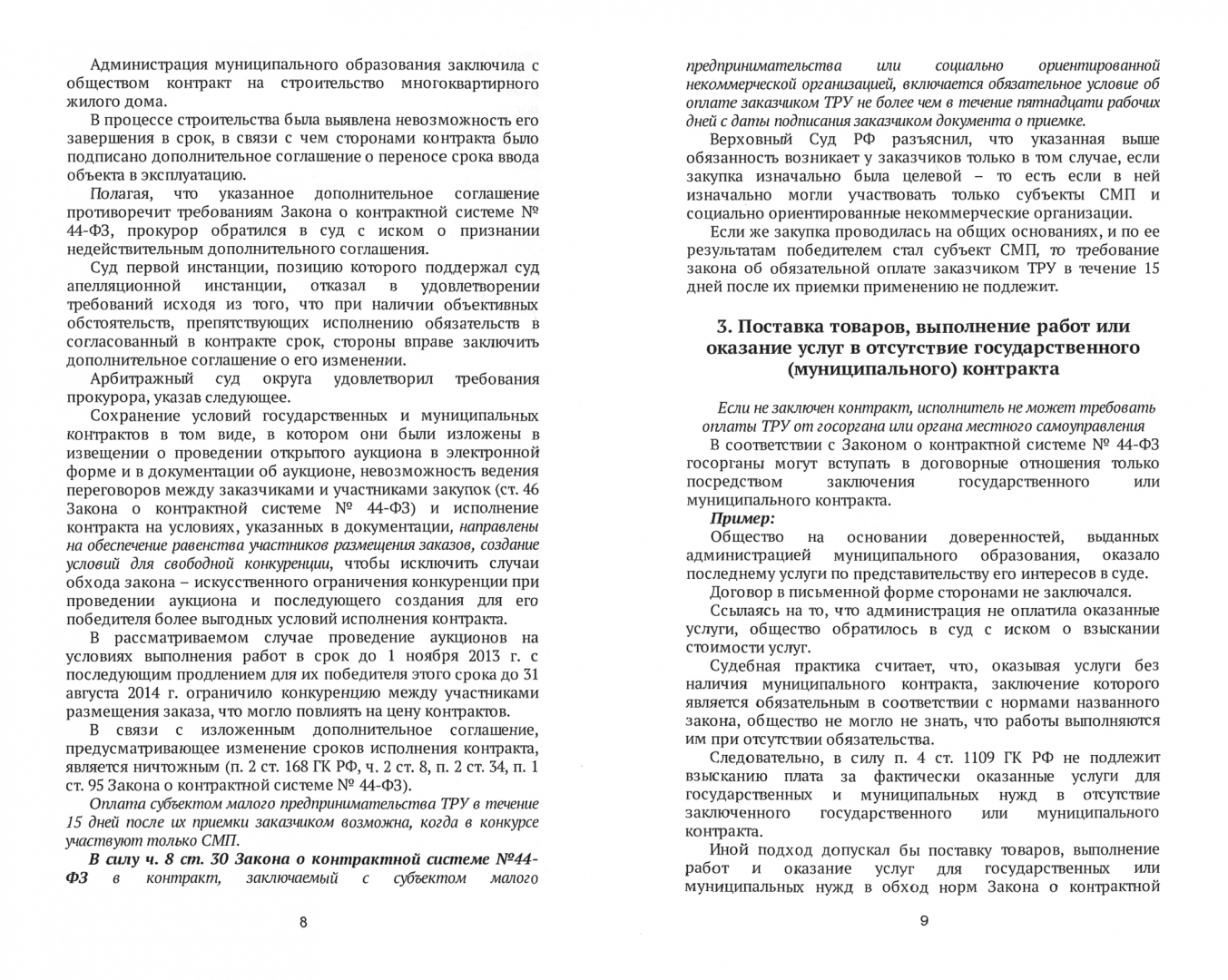 Администрация муниципального образования заключила с обществом контракт на строительство многоквартирного жилого дома.

В процессе строительства была выявлена невозможность его завершения в срок, в связи с чем сторонами контракта было подписано дополнительное соглашение о переносе срока ввода объекта в эксплуатацию.

Полагая, что указанное дополнительное соглашение противоречит требованиям Закона о контрактной системе № 44-ФЗ, прокурор обратился в суд с иском о признании недействительным дополнительного соглашения.

Суд первой инстанции, позицию которого поддержал суд апелляционной инстанции, отказал в удовлетворении требований исходя из того, что при наличии объективных обстоятельств, препятствующих исполнению обязательств в согласованный в контракте срок, стороны вправе заключить дополнительное соглашение о его изменении.

Арбитражный суд округа удовлетворил требования прокурора, указав следующее.

Сохранение условий государственных и муниципальных контрактов в том виде, в котором они были изложены в извещении о проведении открытого аукциона в электронной форме и в документации об аукционе, невозможность ведения переговоров между заказчиками и участниками закупок (ст. 46 Закона о контрактной системе № 44-ФЗ) и исполнение контракта на условиях, указанных в документации, направлены на обеспечение равенства участников размещения заказов, создание условий для свободной конкуренции, чтобы исключить случаи обхода закона – искусственного ограничения конкуренции при проведении аукциона и последующего создания для его победителя более выгодных условий исполнения контракта.

В рассматриваемом случае проведение аукционов на условиях выполнения работ в срок до 1 ноября 2013 г. с последующим продлением для их победителя этого срока до 31 августа 2014 г. ограничило конкуренцию между участниками размещения заказа, что могло повлиять на цену контрактов.

В связи с изложенным дополнительное соглашение, предусматривающее изменение сроков исполнения контракта, является ничтожным (п. 2 ст. 168 ГК РФ, ч. 2 ст. 8, п. 2 ст. 34, п. 1 ст. 95 Закона о контрактной системе № 44-ФЗ).

Оплата субъектом малого предпринимательства ТРУ в течение 15 дней после их приемки заказчиком возможна, когда в конкурсе участвуют только СМП.

В силу ч. 8 ст. 30 Закона о контрактной системе №44-ФЗ в контракт, заключаемый с субъектом малого

8

предпринимательства или социально ориентированной некоммерческой организацией, включается обязательное условие об оплате заказчиком ТРУ не более чем в течение пятнадцати рабочих дней с даты подписания заказчиком документа о приемке.

Верховный Суд РФ разъяснил, что указанная выше обязанность возникает у заказчиков только в том случае, если закупка изначально была целевой – то есть если в ней изначально могли участвовать только субъекты СМП и социально ориентированные некоммерческие организации.

Если же закупка проводилась на общих основаниях, и по ее результатам победителем стал субъект СМП, то требование закона об обязательной оплате заказчиком ТРУ в течение 15 дней после их приемки применению не подлежит.

3. Поставка товаров, выполнение работ или оказание услуг в отсутствие государственного (муниципального) контракта

Если не заключен контракт, исполнитель не может требовать оплаты ТРУ от госоргана или органа местного самоуправления

В соответствии с Законом о контрактной системе № 44-ФЗ госорганы могут вступать в договорные отношения только посредством заключения государственного или муниципального контракта.

Пример:

Общество на основании доверенностей, выданных администрацией муниципального образования, оказало последнему услуги по представительству его интересов в суде.

Договор в письменной форме сторонами не заключался.

Ссылаясь на то, что администрация не оплатила оказанные услуги, общество обратилось в суд с иском о взыскании стоимости услуг.

Судебная практика считает, что, оказывая услуги без наличия муниципального контракта, заключение которого является обязательным в соответствии с нормами названного закона, общество не могло не знать, что работы выполняются им при отсутствии обязательства.

Следовательно, в силу п. 4 ст. 1109 ГК РФ не подлежит взысканию плата за фактически оказанные услуги для государственных и муниципальных нужд в отсутствие заключенного государственного или муниципального контракта.

Иной подход допускал бы поставку товаров, выполнение работ и оказание услуг для государственных или муниципальных нужд в обход норм Закона о контрактной

9